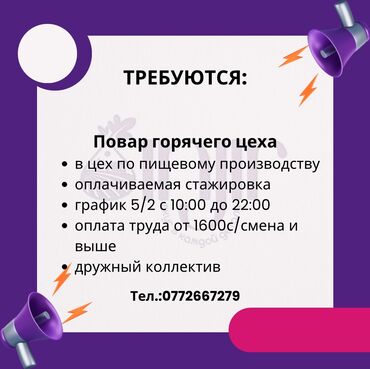 ТРЕБУЮТСЯ:

Повар горячего цеха
• в цех по пищевому производству
• оплачиваемая стажировка
• график 5/2 с 10:00 до 22:00
• оплата труда от 1600с/смена и выше
• дружный коллектив

Тел.:0772667279